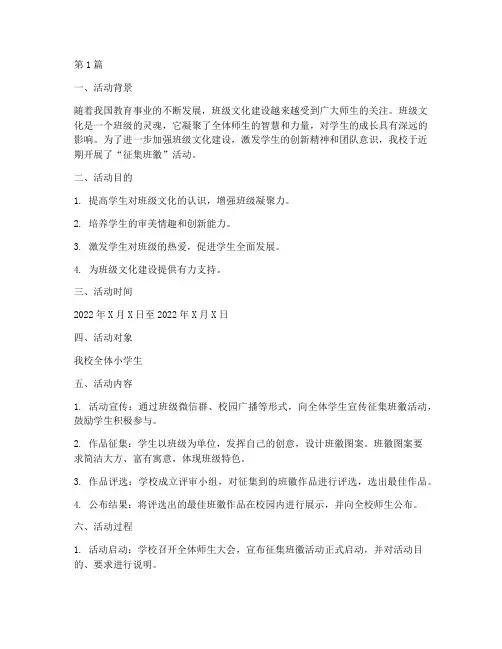 第1篇

一、活动背景

随着我国教育事业的不断发展，班级文化建设越来越受到广大师生的关注。班级文化是一个班级的灵魂，它凝聚了全体师生的智慧和力量，对学生的成长具有深远的影响。为了进一步加强班级文化建设，激发学生的创新精神和团队意识，我校于近期开展了“征集班徽”活动。

二、活动目的

1. 提高学生对班级文化的认识，增强班级凝聚力。

2. 培养学生的审美情趣和创新能力。

3. 激发学生对班级的热爱，促进学生全面发展。

4. 为班级文化建设提供有力支持。

三、活动时间

2022年X月X日至2022年X月X日

四、活动对象

我校全体小学生

五、活动内容

1. 活动宣传：通过班级微信群、校园广播等形式，向全体学生宣传征集班徽活动，鼓励学生积极参与。

2. 作品征集：学生以班级为单位，发挥自己的创意，设计班徽图案。班徽图案要求简洁大方、富有寓意，体现班级特色。

3. 作品评选：学校成立评审小组，对征集到的班徽作品进行评选，选出最佳作品。

4. 公布结果：将评选出的最佳班徽作品在校园内进行展示，并向全校师生公布。

六、活动过程

1. 活动启动：学校召开全体师生大会，宣布征集班徽活动正式启动，并对活动目的、要求进行说明。